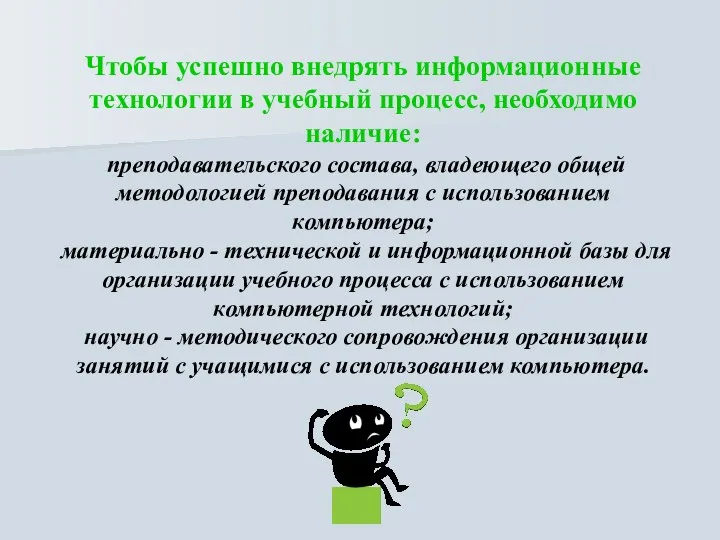 Чтобы успешно внедрять информационные технологии в учебный процесс, необходимо наличие:

преподавательского состава, владеющего общей методологией преподавания с использованием компьютера;

материально - технической и информационной базы для организации учебного процесса с использованием компьютерной технологий;

научно - методического сопровождения организации занятий с учащимися с использованием компьютера.

?